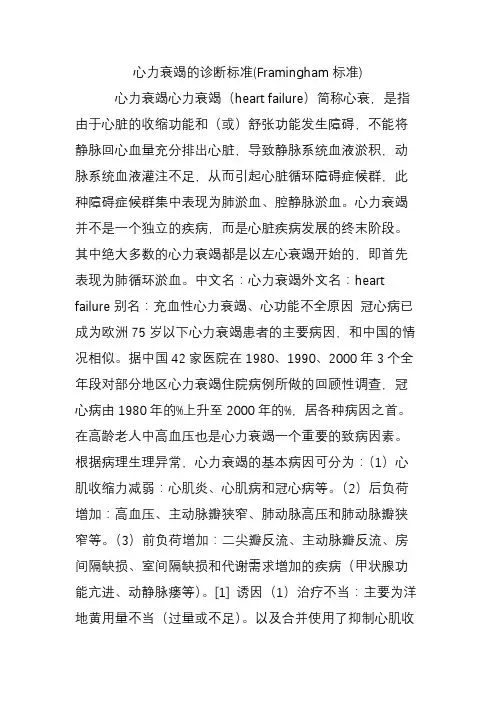 心力衰竭的诊断标准(Framingham 标准)

心力衰竭心力衰竭（heart failure）简称心衰，是指由于心脏的收缩功能和（或）舒张功能发生障碍，不能将静脉回心血量充分排出心脏，导致静脉系统血液淤积，动脉系统血液灌注不足，从而引起心脏循环障碍症候群，此种障碍症候群集中表现为肺淤血、腔静脉淤血。心力衰竭并不是一个独立的疾病，而是心脏疾病发展的终末阶段。其中绝大多数的心力衰竭都是以左心衰竭开始的，即首先表现为肺循环淤血。中文名：心力衰竭外文名：heart failure 别名：充血性心力衰竭、心功能不全原因 冠心病已成为欧洲 75 岁以下心力衰竭患者的主要病因，和中国的情况相似。据中国 42 家医院在 1980、1990、2000 年 3 个全年段对部分地区心力衰竭住院病例所做的回顾性调查，冠心病由 1980 年的%上升至 2000 年的%，居各种病因之首。在高龄老人中高血压也是心力衰竭一个重要的致病因素。根据病理生理异常，心力衰竭的基本病因可分为：（1）心肌收缩力减弱：心肌炎、心肌病和冠心病等。（2）后负荷增加：高血压、主动脉瓣狭窄、肺动脉高压和肺动脉瓣狭窄等。（3）前负荷增加：二尖瓣反流、主动脉瓣反流、房间隔缺损、室间隔缺损和代谢需求增加的疾病（甲状腺功能亢进、动静脉瘘等）。[1] 诱因（1）治疗不当：主要为洋地黄用量不当（过量或不足）。以及合并使用了抑制心肌收